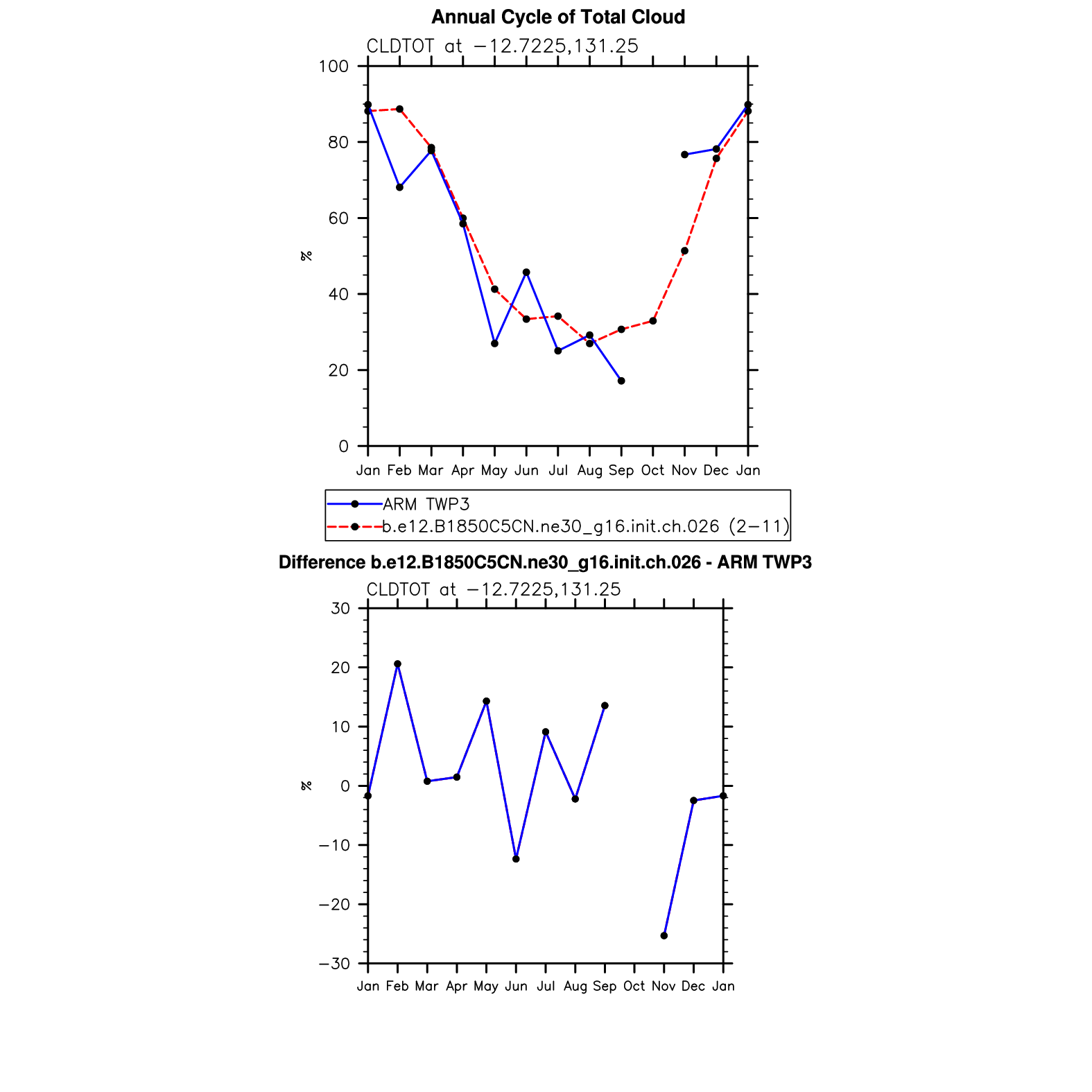 Annual Cycle of Total Cloud

CLDTOT at −12.7225,131.25

100
80
60
40
20
0

%

Jan Feb Mar Apr May Jun Jul Aug Sep Oct Nov Dec Jan

ARM TWP3
b.e12.B1850C5CN.ne30_g16.init.ch.026 (2−11)

Difference b.e12.B1850C5CN.ne30_g16.init.ch.026 - ARM TWP3

CLDTOT at −12.7225,131.25

30
20
10
0
−10
−20
−30

%

Jan Feb Mar Apr May Jun Jul Aug Sep Oct Nov Dec Jan